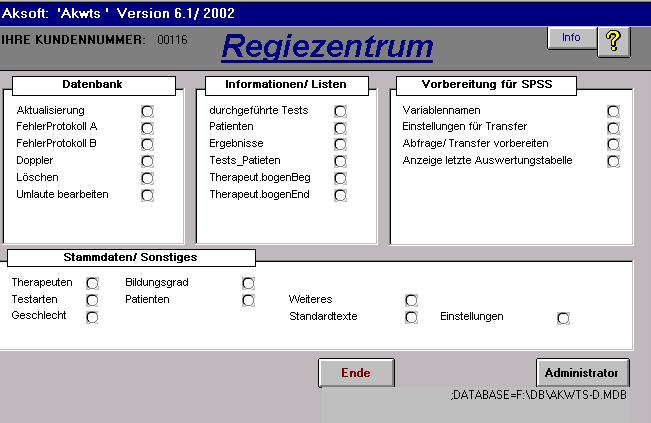 Aksoft: 'Akwts ' Version 6.1/ 2002

IHRE KUNDENNUMMER: 00116

Regiezentrum

Info

?

Datenbank

Aktualisierung
FehlerProtokoll A
FehlerProtokoll B
Doppler
Löschen
Umlaute bearbeiten

Informationen/ Listen

durchgeführte Tests
Patienten
Ergebnisse
Tests_Patieten
Therapeut.bogenBeg
Therapeut.bogenEnd

Vorbereitung für SPSS

Variablennamen
Einstellungen für Transfer
Abfrage/ Transfer vorbereiten
Anzeige letzte Auswertungstabelle

Stammdaten/ Sonstiges

Therapeuten
Testarten
Geschlecht
Bildungsgrad
Patienten
Weiteres
Standardtexte
Einstellungen

Ende

Administrator

;DATABASE=F:\DB\AKWTS-D.MDB